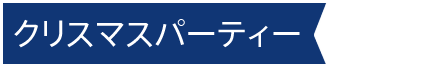 クリスマスパーティー